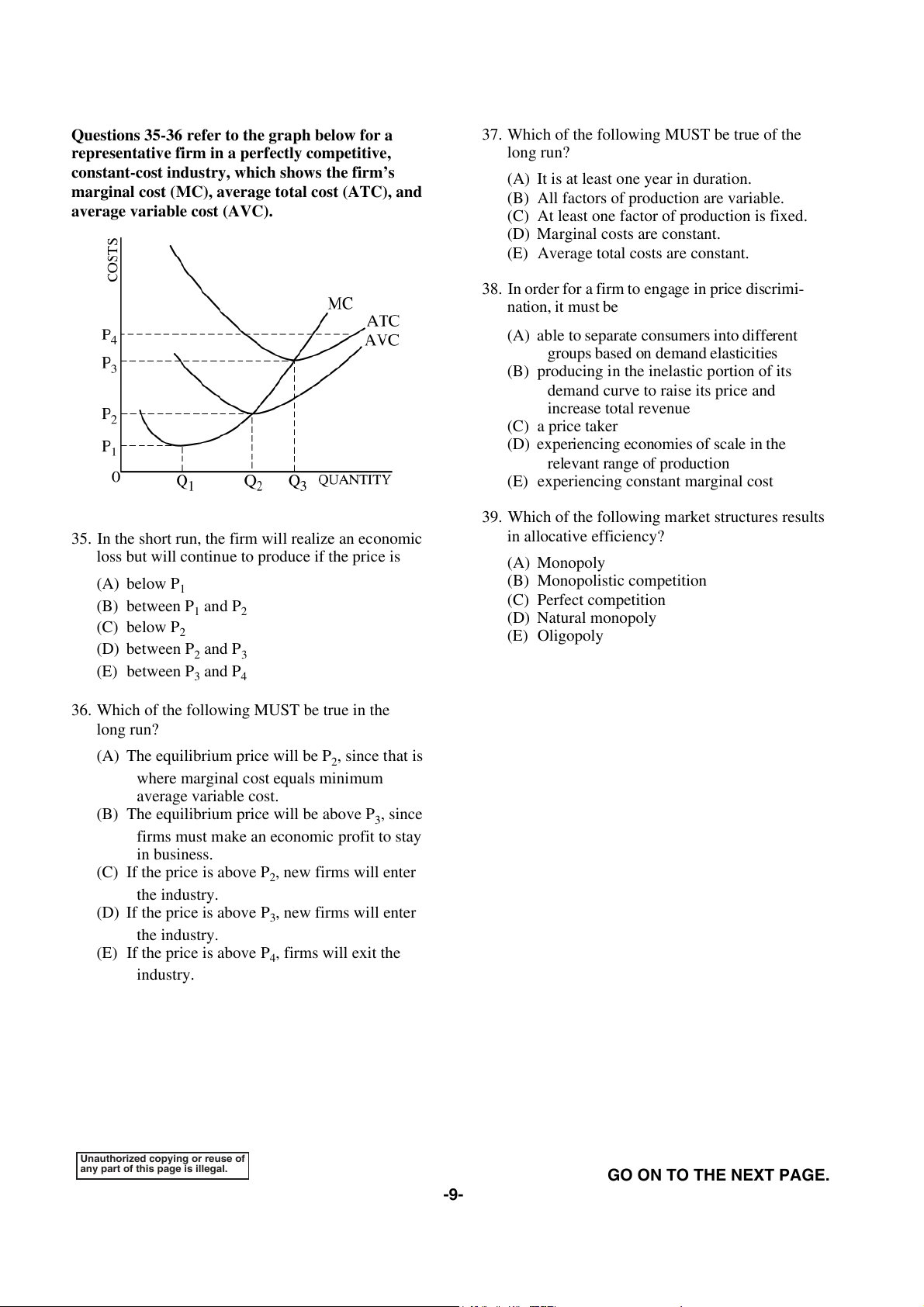 **Questions 35-36 refer to the graph below for a representative firm in a perfectly competitive, constant-cost industry, which shows the firm's marginal cost (MC), average total cost (ATC), and average variable cost (AVC).**

COSTS
MC
ATC
AVC
$P_4$
$P_3$
$P_2$
$P_1$
0
$Q_1$
$Q_2$
$Q_3$
QUANTITY

35. In the short run, the firm will realize an economic loss but will continue to produce if the price is

(A) below $P_1$
(B) between $P_1$ and $P_2$
(C) below $P_2$
(D) between $P_2$ and $P_3$
(E) between $P_3$ and $P_4$

36. Which of the following MUST be true in the long run?

(A) The equilibrium price will be $P_2$, since that is where marginal cost equals minimum average variable cost.
(B) The equilibrium price will be above $P_3$, since firms must make an economic profit to stay in business.
(C) If the price is above $P_2$, new firms will enter the industry.
(D) If the price is above $P_3$, new firms will enter the industry.
(E) If the price is above $P_4$, firms will exit the industry.

37. Which of the following MUST be true of the long run?

(A) It is at least one year in duration.
(B) All factors of production are variable.
(C) At least one factor of production is fixed.
(D) Marginal costs are constant.
(E) Average total costs are constant.

38. In order for a firm to engage in price discrimination, it must be

(A) able to separate consumers into different groups based on demand elasticities
(B) producing in the inelastic portion of its demand curve to raise its price and increase total revenue
(C) a price taker
(D) experiencing economies of scale in the relevant range of production
(E) experiencing constant marginal cost

39. Which of the following market structures results in allocative efficiency?

(A) Monopoly
(B) Monopolistic competition
(C) Perfect competition
(D) Natural monopoly
(E) Oligopoly

Unauthorized copying or reuse of any part of this page is illegal.

GO ON TO THE NEXT PAGE.

-9-